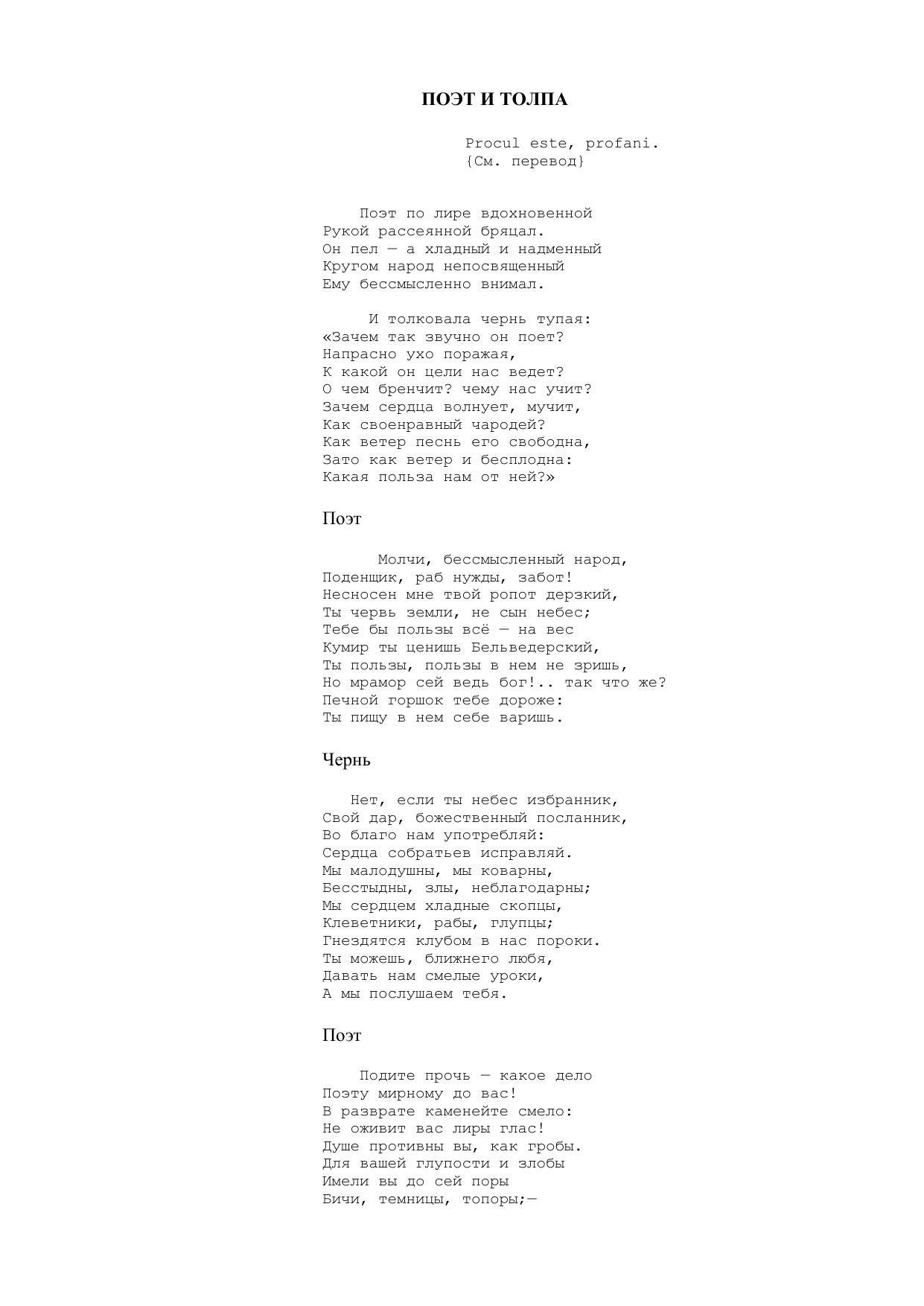 ПОЭТ И ТОЛПА

Procul este, profani.
{См. перевод}

Поэт по лире вдохновенной
Рукой рассеянной бряцал.
Он пел — а хладный и надменный
Кругом народ непосвященный
Ему бессмысленно внимал.

И толковала чернь тупая:
«Зачем так звучно он поет?
Напрасно ухо поражая,
К какой он цели нас ведет?
О чем бренчит? чему нас учит?
Зачем сердца волнует, мучит,
Как своенравный чародей?
Как ветер песнь его свободна,
Зато как ветер и бесплодна:
Какая польза нам от ней?»

Поэт

Молчи, бессмысленный народ,
Поденщик, раб нужды, забот!
Несносен мне твой ропот дерзкий,
Ты червь земли, не сын небес;
Тебе бы пользы всё — на вес
Кумир ты ценишь Бельведерский,
Ты пользы, пользы в нем не зришь,
Но мрамор сей ведь бог!.. так что же?
Печной горшок тебе дороже:
Ты пищу в нем себе варишь.

Чернь

Нет, если ты небес избранник,
Свой дар, божественный посланник,
Во благо нам употребляй:
Сердца собратьев исправляй.
Мы малодушны, мы коварны,
Бесстыдны, злы, неблагодарны;
Мы сердцем хладные скопцы,
Клеветники, рабы, глупцы;
Гнездятся клубом в нас пороки.
Ты можешь, ближнего любя,
Давать нам смелые уроки,
А мы послушаем тебя.

Поэт

Подите прочь — какое дело
Поэту мирному до вас!
В разврате каменейте смело:
Не оживит вас лиры глас!
Душе противны вы, как гробы.
Для вашей глупости и злобы
Имели вы до сей поры
Бичи, темницы, топоры;—